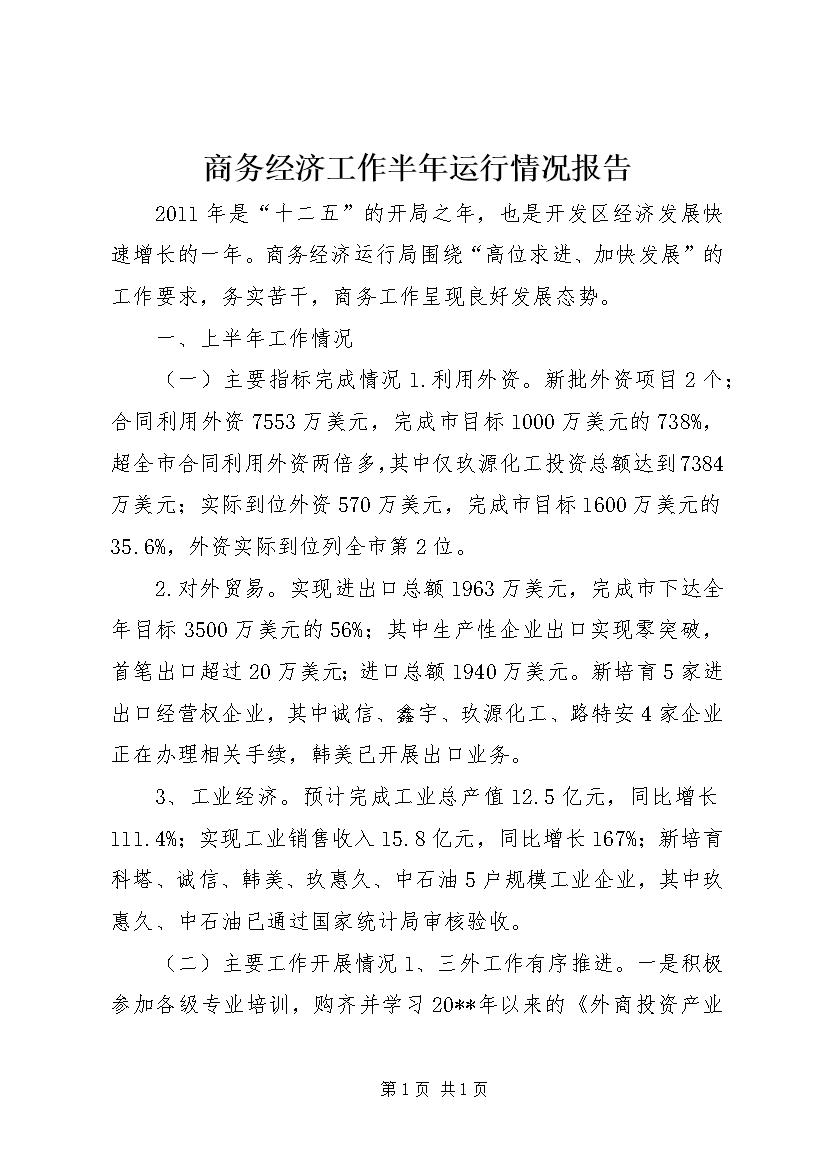 商务经济工作半年运行情况报告

2011年是“十二五”的开局之年，也是开发区经济发展快速增长的一年。商务经济运行局围绕“高位求进、加快发展”的工作要求，务实苦干，商务工作呈现良好发展态势。

一、上半年工作情况

（一）主要指标完成情况 1.利用外资。新批外资项目2个；合同利用外资7553万美元，完成市目标1000万美元的738%，超全市合同利用外资两倍多，其中仅玖源化工投资总额达到7384万美元；实际到位外资570万美元，完成市目标1600万美元的35.6%，外资实际到位列全市第2位。

2.对外贸易。实现进出口总额1963万美元，完成市下达全年目标3500万美元的56%；其中生产性企业出口实现零突破，首笔出口超过20万美元；进口总额1940万美元。新培育5家进出口经营权企业，其中诚信、鑫宇、玖源化工、路特安4家企业正在办理相关手续，韩美已开展出口业务。

3、工业经济。预计完成工业总产值12.5亿元，同比增长111.4%；实现工业销售收入15.8亿元，同比增长167%；新培育科塔、诚信、韩美、玖惠久、中石油5户规模工业企业，其中玖惠久、中石油已通过国家统计局审核验收。

（二）主要工作开展情况 1、三外工作有序推进。一是积极参加各级专业培训，购齐并学习20**年以来的《外商投资产业

第1页 共1页